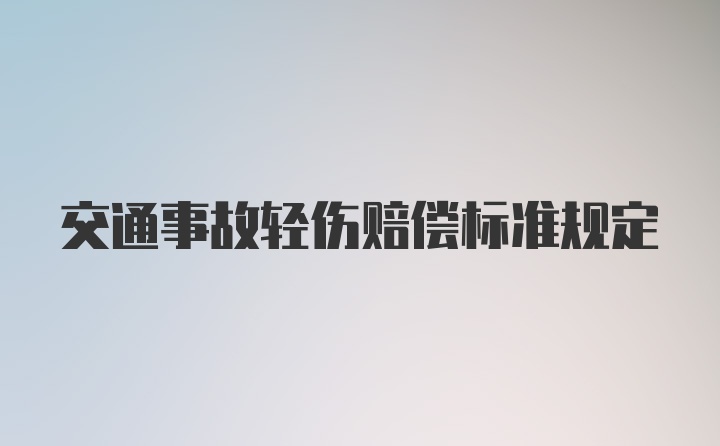 交通事故轻伤赔偿标准规定